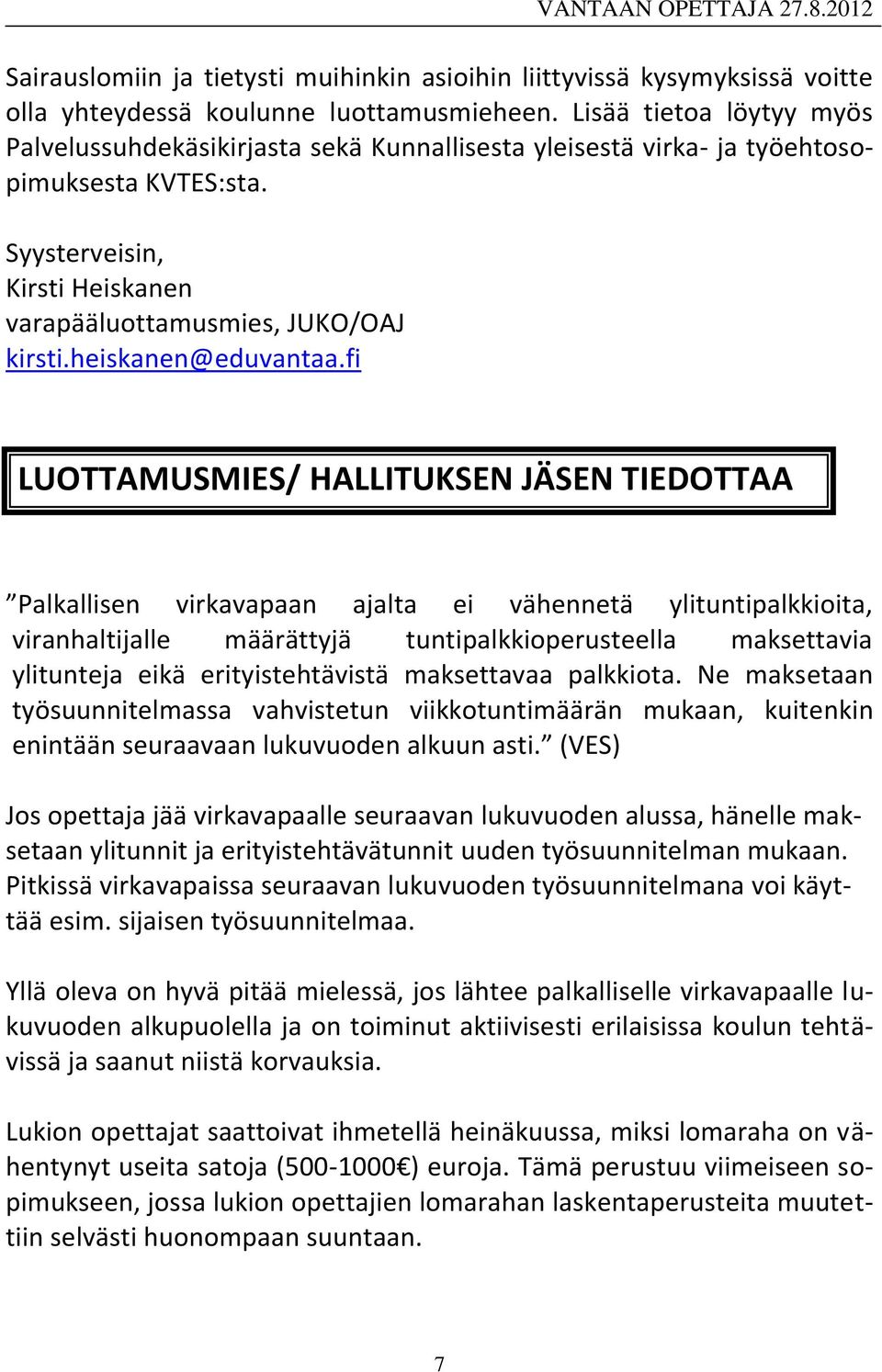 VANTAAN OPETTAJA 27.8.2012

Sairauslomiin ja tietysti muihinkin asioihin liittyvissä kysymyksissä voitte olla yhteydessä koulunne luottamusmieheen. Lisää tietoa löytyy myös Palvelussuhdekäsikirjasta sekä Kunnallisesta yleisestä virka- ja työehtosopimuksesta KVTES:sta.

Syysterveisin,
Kirsti Heiskanen
varapääluottamusmies, JUKO/OAJ
kirsti.heiskanen@eduvantaa.fi

LUOTTAMUSMIES/ HALLITUKSEN JÄSEN TIEDOTTAA

”Palkallisen virkavapaan ajalta ei vähennetä ylituntipalkkioita, viranhaltijalle määrättyjä tuntipalkkioperusteella maksettavia ylitunteja eikä erityistehtävistä maksettavaa palkkiota. Ne maksetaan työsuunnitelmassa vahvistetun viikkotuntimäärän mukaan, kuitenkin enintään seuraavaan lukuvuoden alkuun asti.” (VES)

Jos opettaja jää virkavapaalle seuraavan lukuvuoden alussa, hänelle maksetaan ylitunnit ja erityistehtävätunnit uuden työsuunnitelman mukaan. Pitkissä virkavapaissa seuraavan lukuvuoden työsuunnitelmana voi käyttää esim. sijaisen työsuunnitelmaa.

Yllä oleva on hyvä pitää mielessä, jos lähtee palkalliselle virkavapaalle lukuvuoden alkupuolella ja on toiminut aktiivisesti erilaisissa koulun tehtävissä ja saanut niistä korvauksia.

Lukion opettajat saattoivat ihmetellä heinäkuussa, miksi lomaraha on vähentynyt useita satoja (500-1000€) euroja. Tämä perustuu viimeiseen sopimukseen, jossa lukion opettajien lomarahan laskentaperusteita muutettiin selvästi huonompaan suuntaan.

7